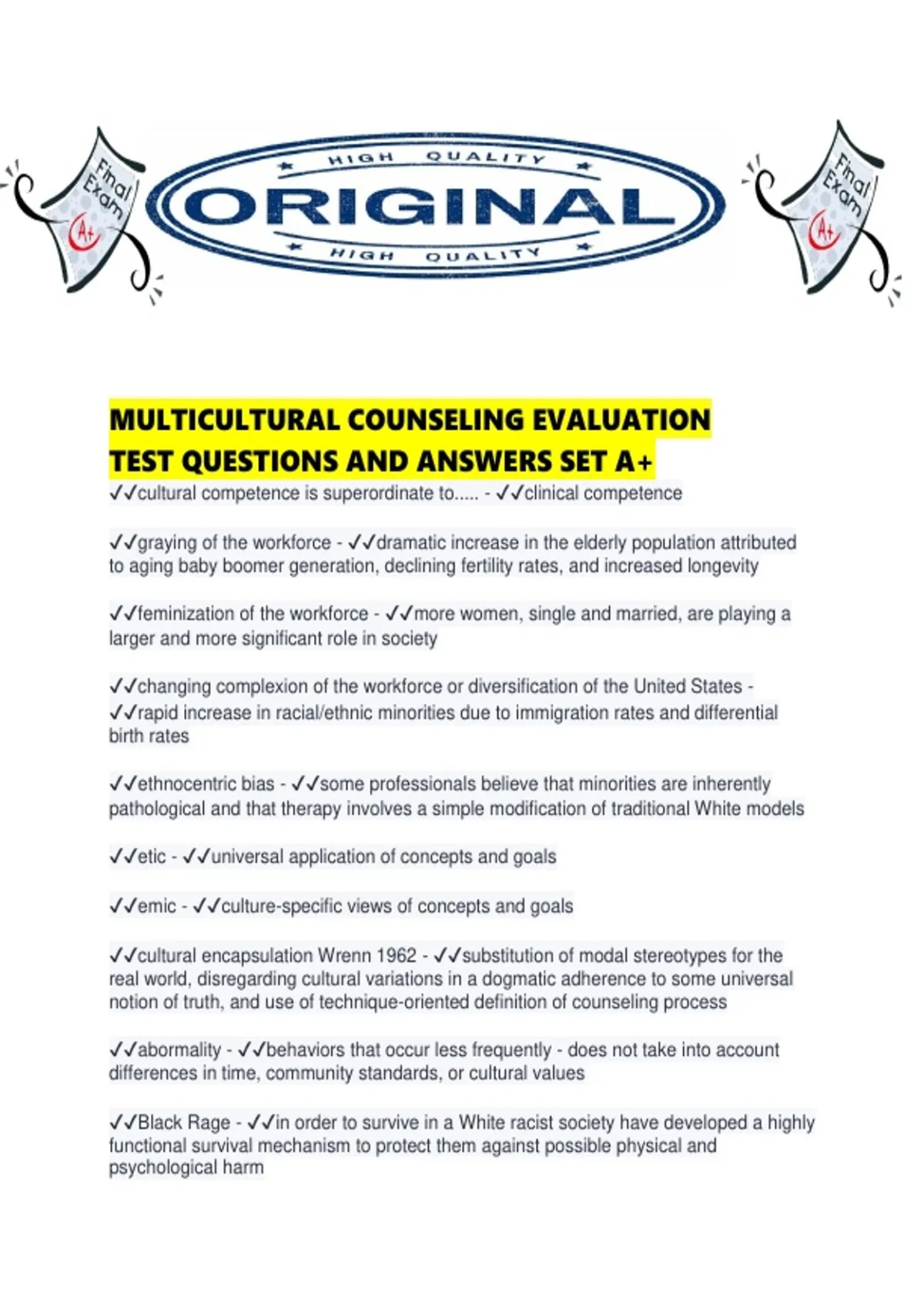 Final Exam A+

HIGH QUALITY
ORIGINAL
HIGH QUALITY

Final Exam A+

MULTICULTURAL COUNSELING EVALUATION TEST QUESTIONS AND ANSWERS SET A+

✓✓cultural competence is superordinate to..... - ✓✓clinical competence

✓✓graying of the workforce - ✓✓dramatic increase in the elderly population attributed to aging baby boomer generation, declining fertility rates, and increased longevity

✓✓feminization of the workforce - ✓✓more women, single and married, are playing a larger and more significant role in society

✓✓changing complexion of the workforce or diversification of the United States - ✓✓rapid increase in racial/ethnic minorities due to immigration rates and differential birth rates

✓✓ethnocentric bias - ✓✓some professionals believe that minorities are inherently pathological and that therapy involves a simple modification of traditional White models

✓✓etic - ✓✓universal application of concepts and goals

✓✓emic - ✓✓culture-specific views of concepts and goals

✓✓cultural encapsulation Wrenn 1962 - ✓✓substitution of modal stereotypes for the real world, disregarding cultural variations in a dogmatic adherence to some universal notion of truth, and use of technique-oriented definition of counseling process

✓✓abormality - ✓✓behaviors that occur less frequently - does not take into account differences in time, community standards, or cultural values

✓✓Black Rage - ✓✓in order to survive in a White racist society have developed a highly functional survival mechanism to protect them against possible physical and psychological harm